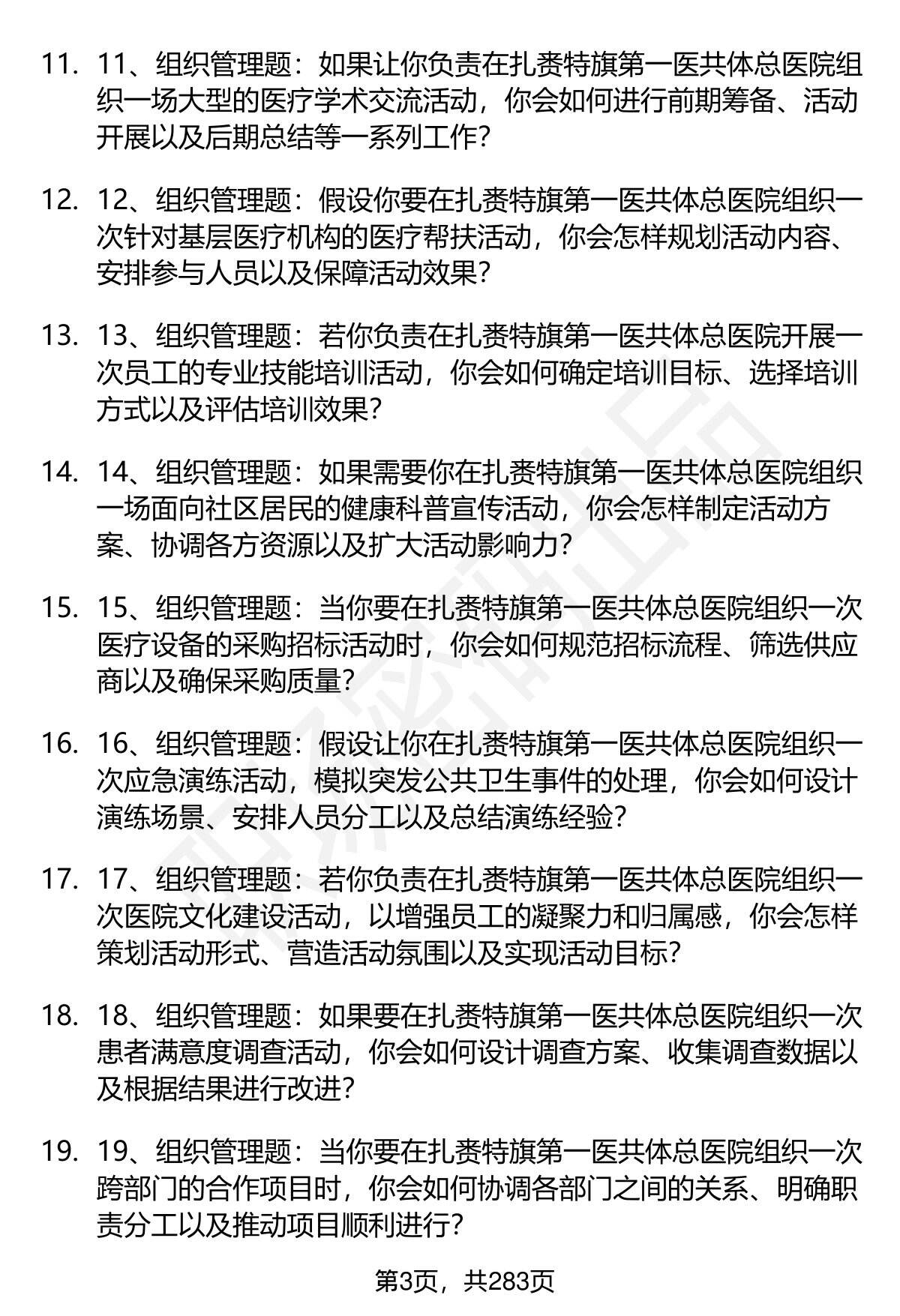 11. 11、组织管理题：如果让你负责在扎赉特旗第一医共体总医院组织一场大型的医疗学术交流活动，你会如何进行前期筹备、活动开展以及后期总结等一系列工作？

12. 12、组织管理题：假设你要在扎赉特旗第一医共体总医院组织一次针对基层医疗机构的医疗帮扶活动，你会怎样规划活动内容、安排参与人员以及保障活动效果？

13. 13、组织管理题：若你负责在扎赉特旗第一医共体总医院开展一次员工的专业技能培训活动，你会如何确定培训目标、选择培训方式以及评估培训效果？

14. 14、组织管理题：如果需要你在扎赉特旗第一医共体总医院组织一场面向社区居民的健康科普宣传活动，你会怎样制定活动方案、协调各方资源以及扩大活动影响力？

15. 15、组织管理题：当你要在扎赉特旗第一医共体总医院组织一次医疗设备的采购招标活动时，你会如何规范招标流程、筛选供应商以及确保采购质量？

16. 16、组织管理题：假设让你在扎赉特旗第一医共体总医院组织一次应急演练活动，模拟突发公共卫生事件的处理，你会如何设计演练场景、安排人员分工以及总结演练经验？

17. 17、组织管理题：若你负责在扎赉特旗第一医共体总医院组织一次医院文化建设活动，以增强员工的凝聚力和归属感，你会怎样策划活动形式、营造活动氛围以及实现活动目标？

18. 18、组织管理题：如果要在扎赉特旗第一医共体总医院组织一次患者满意度调查活动，你会如何设计调查方案、收集调查数据以及根据结果进行改进？

19. 19、组织管理题：当你要在扎赉特旗第一医共体总医院组织一次跨部门的合作项目时，你会如何协调各部门之间的关系、明确职责分工以及推动项目顺利进行？

第3页，共283页